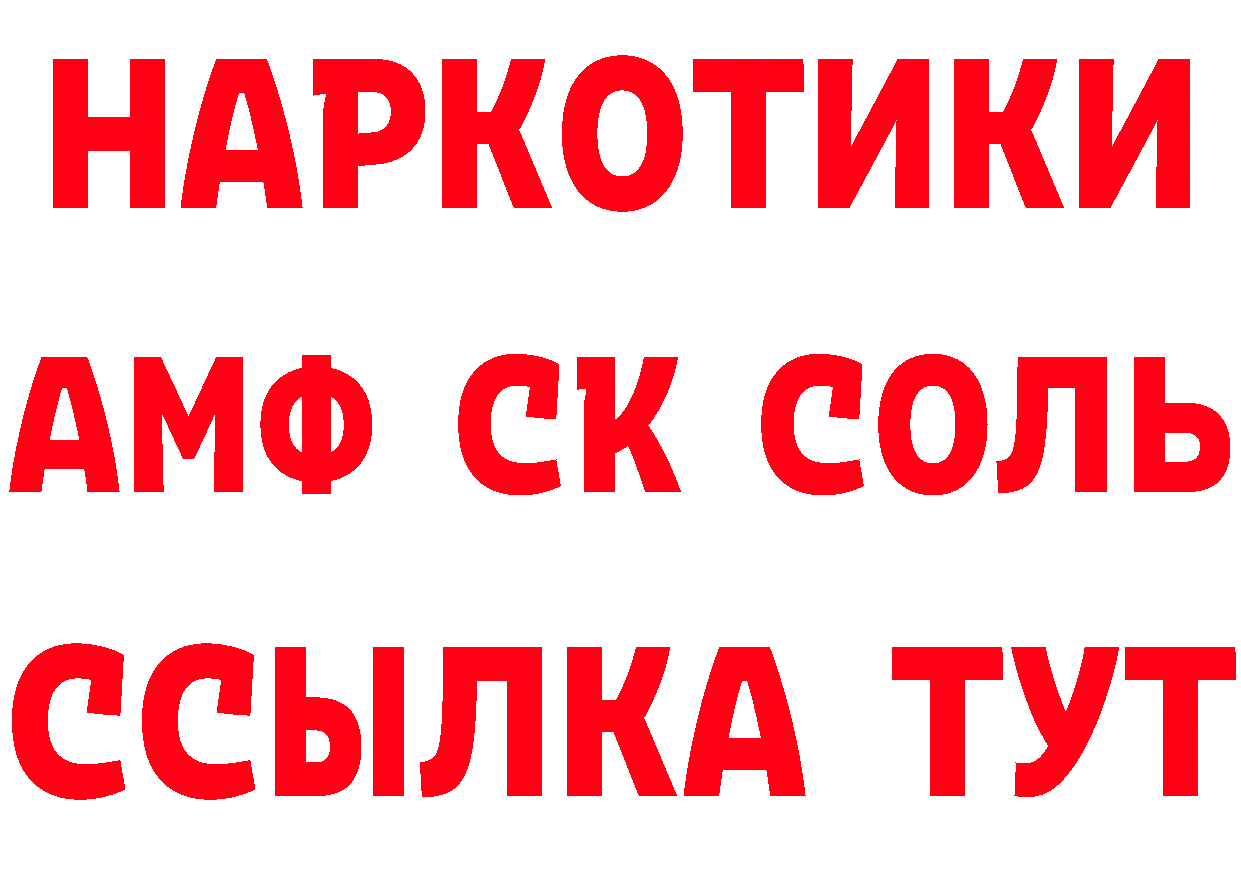 НАРКОТИКИ

АМФ СК СОЛЬ

ССЫЛКА ТУТ